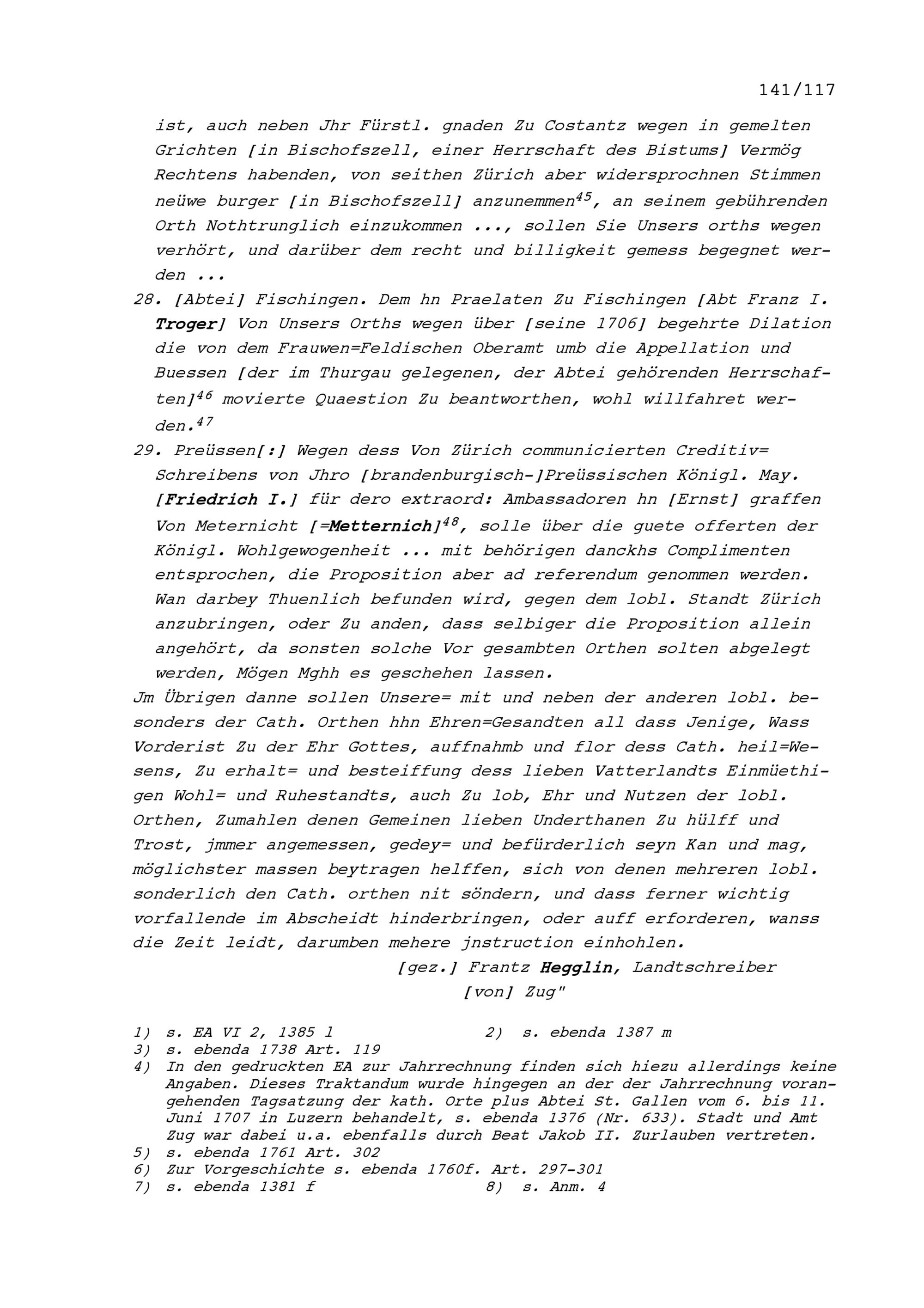 141/117

ist, auch neben Jhr Fürstl. gnaden Zu Costantz wegen in gemelten Grichten [in Bischofszell, einer Herrschaft des Bistums] Vermög Rechtens habenden, von seithen Zürich aber widersprochnen Stimmen neüwe burger [in Bischofszell] anzunemmen$^{45}$, an seinem gebührenden Orth Nothtrunglich einzukommen ..., sollen Sie Unsers orths wegen verhört, und darüber dem recht und billigkeit gemess begegnet werden ...

28. [Abtei] Fischingen. Dem hn Praelaten Zu Fischingen [Abt Franz I. Troger] Von Unsers Orths wegen über [seine 1706] begehrte Dilation die von dem Frauwen=Feldischen Oberamt umb die Appellation und Buessen [der im Thurgau gelegenen, der Abtei gehörenden Herrschaften]$^{46}$ movierte Quaestion Zu beantworthen, wohl willfahret werden.$^{47}$

29. Preüssen[:] Wegen dess Von Zürich communicierten Creditiv=Schreibens von Jhro [brandenburgisch-]Preüssischen Königl. May. [Friedrich I.] für dero extraord: Ambassadoren hn [Ernst] graffen Von Meternicht [=Metternich]$^{48}$, solle über die guete offerten der Königl. Wohlgewogenheit ... mit behörigen danckhs Complimenten entsprochen, die Proposition aber ad referendum genommen werden. Wan darbey Thuenlich befunden wird, gegen dem lobl. Standt Zürich anzubringen, oder Zu anden, dass selbiger die Proposition allein angehört, da sonsten solche Vor gesambten Orthen solten abgelegt werden, Mögen Mghh es geschehen lassen.

Jm Übrigen danne sollen Unsere= mit und neben der anderen lobl. besonders der Cath. Orthen hhn Ehren=Gesandten all dass Jenige, Wass Vorderist Zu der Ehr Gottes, auffnahmb und flor dess Cath. heil=Wesens, Zu erhalt= und besteiffung dess lieben Vatterlandts Einmüethigen Wohl= und Ruhestandts, auch Zu lob, Ehr und Nutzen der lobl. Orthen, Zumahlen denen Gemeinen lieben Underthanen Zu hülff und Trost, jmmer angemessen, gedey= und befürderlich seyn Kan und mag, möglichster massen beytragen helffen, sich von denen mehreren lobl. sonderlich den Cath. orthen nit söndern, und dass ferner wichtig vorfallende im Abscheidt hinderbringen, oder auff erforderen, wanss die Zeit leidt, darumben mehere jnstruction einhohlen.

[gez.] Frantz Hegglin, Landtschreiber [von] Zug"

1) s. EA VI 2, 1385 l
2) s. ebenda 1387 m
3) s. ebenda 1738 Art. 119
4) In den gedruckten EA zur Jahrrechnung finden sich hiezu allerdings keine Angaben. Dieses Traktandum wurde hingegen an der der Jahrrechnung vorangehenden Tagsatzung der kath. Orte plus Abtei St. Gallen vom 6. bis 11. Juni 1707 in Luzern behandelt, s. ebenda 1376 (Nr. 633). Stadt und Amt Zug war dabei u.a. ebenfalls durch Beat Jakob II. Zurlauben vertreten.
5) s. ebenda 1761 Art. 302
6) Zur Vorgeschichte s. ebenda 1760f. Art. 297-301
7) s. ebenda 1381 f
8) s. Anm. 4